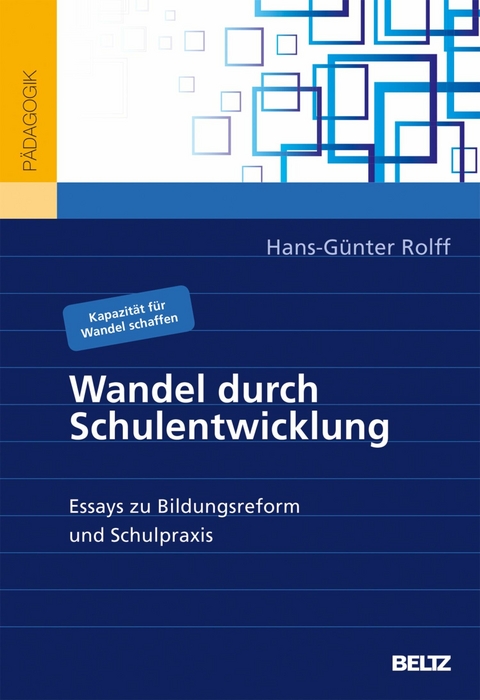 PÄDAGOGIK

Hans-Günter Rolff

Kapazität für Wandel schaffen

Wandel durch Schulentwicklung

Essays zu Bildungsreform und Schulpraxis

BELTZ